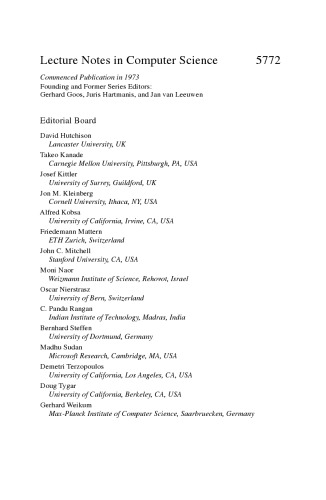 Lecture Notes in Computer Science 5772

Commenced Publication in 1973
Founding and Former Series Editors:
Gerhard Goos, Juris Hartmanis, and Jan van Leeuwen

Editorial Board

David Hutchison
Lancaster University, UK
Takeo Kanade
Carnegie Mellon University, Pittsburgh, PA, USA
Josef Kittler
University of Surrey, Guildford, UK
Jon M. Kleinberg
Cornell University, Ithaca, NY, USA
Alfred Kobsa
University of California, Irvine, CA, USA
Friedemann Mattern
ETH Zurich, Switzerland
John C. Mitchell
Stanford University, CA, USA
Moni Naor
Weizmann Institute of Science, Rehovot, Israel
Oscar Nierstrasz
University of Bern, Switzerland
C. Pandu Rangan
Indian Institute of Technology, Madras, India
Bernhard Steffen
University of Dortmund, Germany
Madhu Sudan
Microsoft Research, Cambridge, MA, USA
Demetri Terzopoulos
University of California, Los Angeles, CA, USA
Doug Tygar
University of California, Berkeley, CA, USA
Gerhard Weikum
Max-Planck Institute of Computer Science, Saarbruecken, Germany